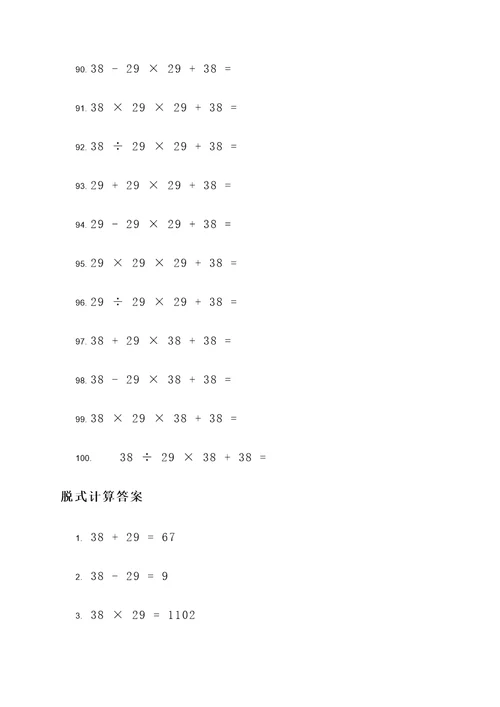 90. $38 - 29 \times 29 + 38 =$

91. $38 \times 29 \times 29 + 38 =$

92. $38 \div 29 \times 29 + 38 =$

93. $29 + 29 \times 29 + 38 =$

94. $29 - 29 \times 29 + 38 =$

95. $29 \times 29 \times 29 + 38 =$

96. $29 \div 29 \times 29 + 38 =$

97. $38 + 29 \times 38 + 38 =$

98. $38 - 29 \times 38 + 38 =$

99. $38 \times 29 \times 38 + 38 =$

100. $38 \div 29 \times 38 + 38 =$

脱式计算答案

1. $38 + 29 = 67$

2. $38 - 29 = 9$

3. $38 \times 29 = 1102$